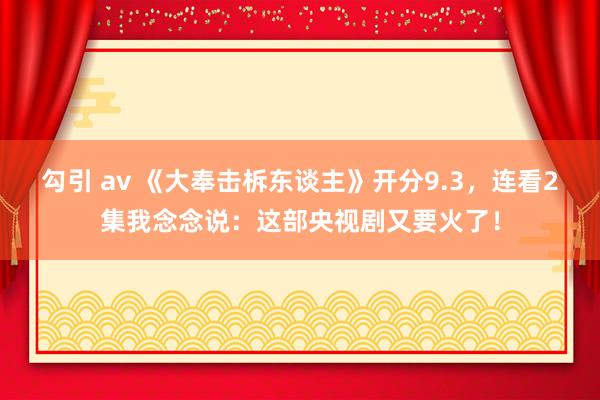 勾引 av 《大奉击柝东谈主》开分9.3，连看2集我念念说：这部央视剧又要火了！